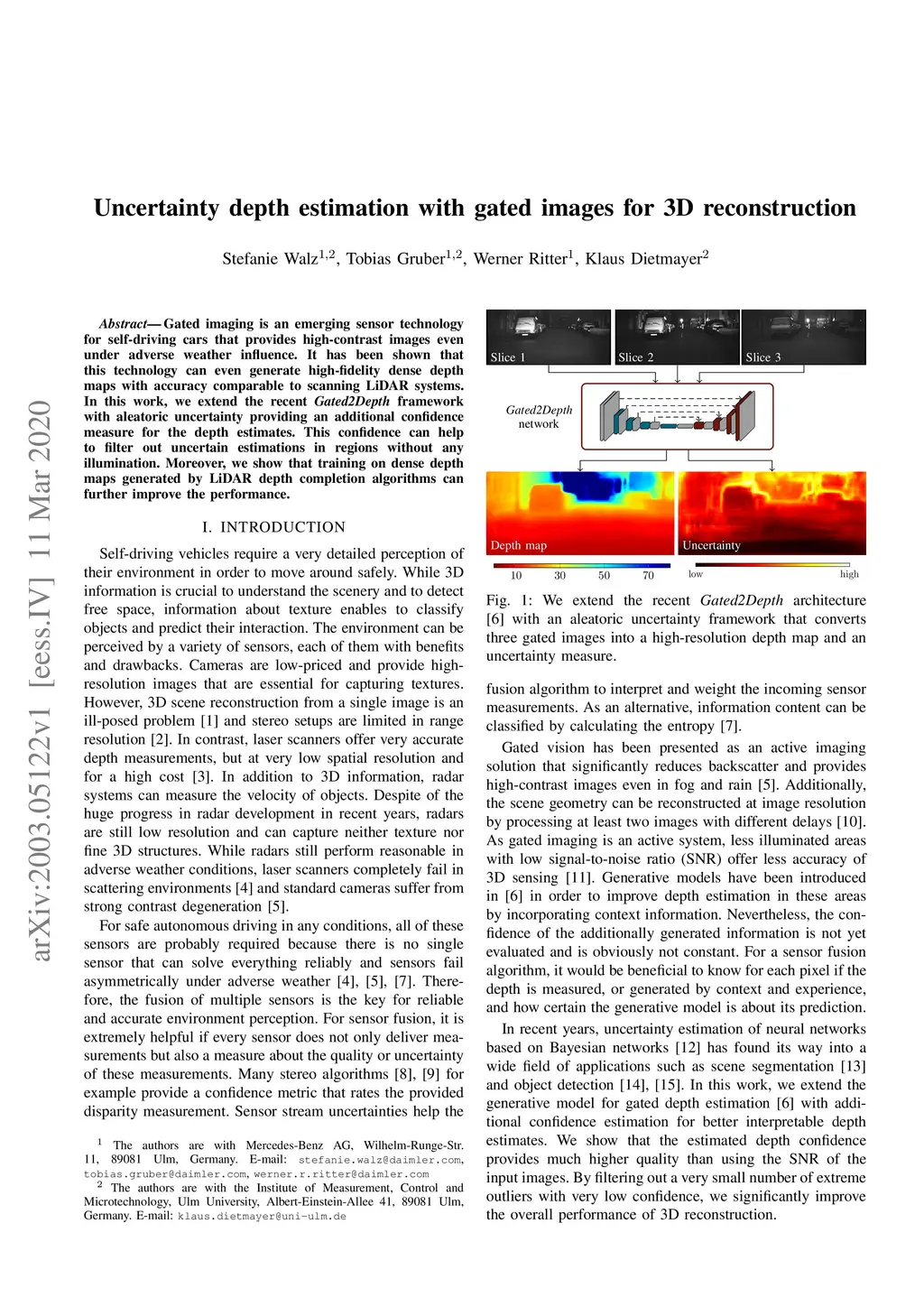 arXiv:2003.05122v1 [eess.IV] 11 Mar 2020

Uncertainty depth estimation with gated images for 3D reconstruction

Stefanie Walz$^{1,2}$, Tobias Gruber$^{1,2}$, Werner Ritter$^{1}$, Klaus Dietmayer$^{2}$

Abstract— Gated imaging is an emerging sensor technology for self-driving cars that provides high-contrast images even under adverse weather influence. It has been shown that this technology can even generate high-fidelity dense depth maps with accuracy comparable to scanning LiDAR systems. In this work, we extend the recent Gated2Depth framework with aleatoric uncertainty providing an additional confidence measure for the depth estimates. This confidence can help to filter out uncertain estimations in regions without any illumination. Moreover, we show that training on dense depth maps generated by LiDAR depth completion algorithms can further improve the performance.

I. INTRODUCTION

Self-driving vehicles require a very detailed perception of their environment in order to move around safely. While 3D information is crucial to understand the scenery and to detect free space, information about texture enables to classify objects and predict their interaction. The environment can be perceived by a variety of sensors, each of them with benefits and drawbacks. Cameras are low-priced and provide high-resolution images that are essential for capturing textures. However, 3D scene reconstruction from a single image is an ill-posed problem [1] and stereo setups are limited in range resolution [2]. In contrast, laser scanners offer very accurate depth measurements, but at very low spatial resolution and for a high cost [3]. In addition to 3D information, radar systems can measure the velocity of objects. Despite of the huge progress in radar development in recent years, radars are still low resolution and can capture neither texture nor fine 3D structures. While radars still perform reasonable in adverse weather conditions, laser scanners completely fail in scattering environments [4] and standard cameras suffer from strong contrast degeneration [5].

For safe autonomous driving in any conditions, all of these sensors are probably required because there is no single sensor that can solve everything reliably and sensors fail asymmetrically under adverse weather [4], [5], [7]. Therefore, the fusion of multiple sensors is the key for reliable and accurate environment perception. For sensor fusion, it is extremely helpful if every sensor does not only deliver measurements but also a measure about the quality or uncertainty of these measurements. Many stereo algorithms [8], [9] for example provide a confidence metric that rates the provided disparity measurement. Sensor stream uncertainties help the

$^{1}$ The authors are with Mercedes-Benz AG, Wilhelm-Runge-Str. 11, 89081 Ulm, Germany. E-mail: stefanie.walz@daimler.com, tobias.gruber@daimler.com, werner.r.ritter@daimler.com
$^{2}$ The authors are with the Institute of Measurement, Control and Microtechnology, Ulm University, Albert-Einstein-Allee 41, 89081 Ulm, Germany. E-mail: klaus.dietmayer@uni-ulm.de

Slice 1 Slice 2 Slice 3
Gated2Depth network
Depth map Uncertainty
10 30 50 70 low high

Fig. 1: We extend the recent Gated2Depth architecture [6] with an aleatoric uncertainty framework that converts three gated images into a high-resolution depth map and an uncertainty measure.

fusion algorithm to interpret and weight the incoming sensor measurements. As an alternative, information content can be classified by calculating the entropy [7].

Gated vision has been presented as an active imaging solution that significantly reduces backscatter and provides high-contrast images even in fog and rain [5]. Additionally, the scene geometry can be reconstructed at image resolution by processing at least two images with different delays [10]. As gated imaging is an active system, less illuminated areas with low signal-to-noise ratio (SNR) offer less accuracy of 3D sensing [11]. Generative models have been introduced in [6] in order to improve depth estimation in these areas by incorporating context information. Nevertheless, the confidence of the additionally generated information is not yet evaluated and is obviously not constant. For a sensor fusion algorithm, it would be beneficial to know for each pixel if the depth is measured, or generated by context and experience, and how certain the generative model is about its prediction.

In recent years, uncertainty estimation of neural networks based on Bayesian networks [12] has found its way into a wide field of applications such as scene segmentation [13] and object detection [14], [15]. In this work, we extend the generative model for gated depth estimation [6] with additional confidence estimation for better interpretable depth estimates. We show that the estimated depth confidence provides much higher quality than using the SNR of the input images. By filtering out a very small number of extreme outliers with very low confidence, we significantly improve the overall performance of 3D reconstruction.